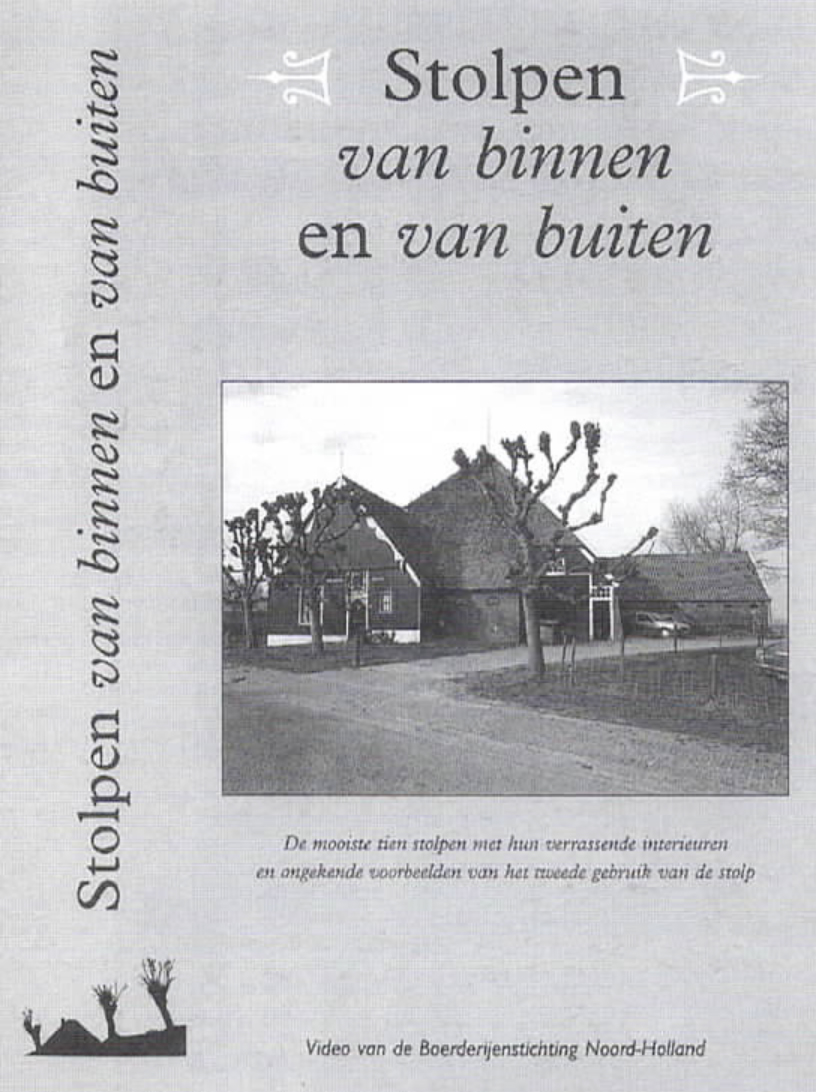 Stolpen van binnen en van buiten

Stolpen
van binnen
en van buiten

De mooiste tien stolpen met hun verrassende interieuren
en ongekende voorbeelden van het tweede gebruik van de stolp

Video van de Boerderijenstichting Noord-Holland